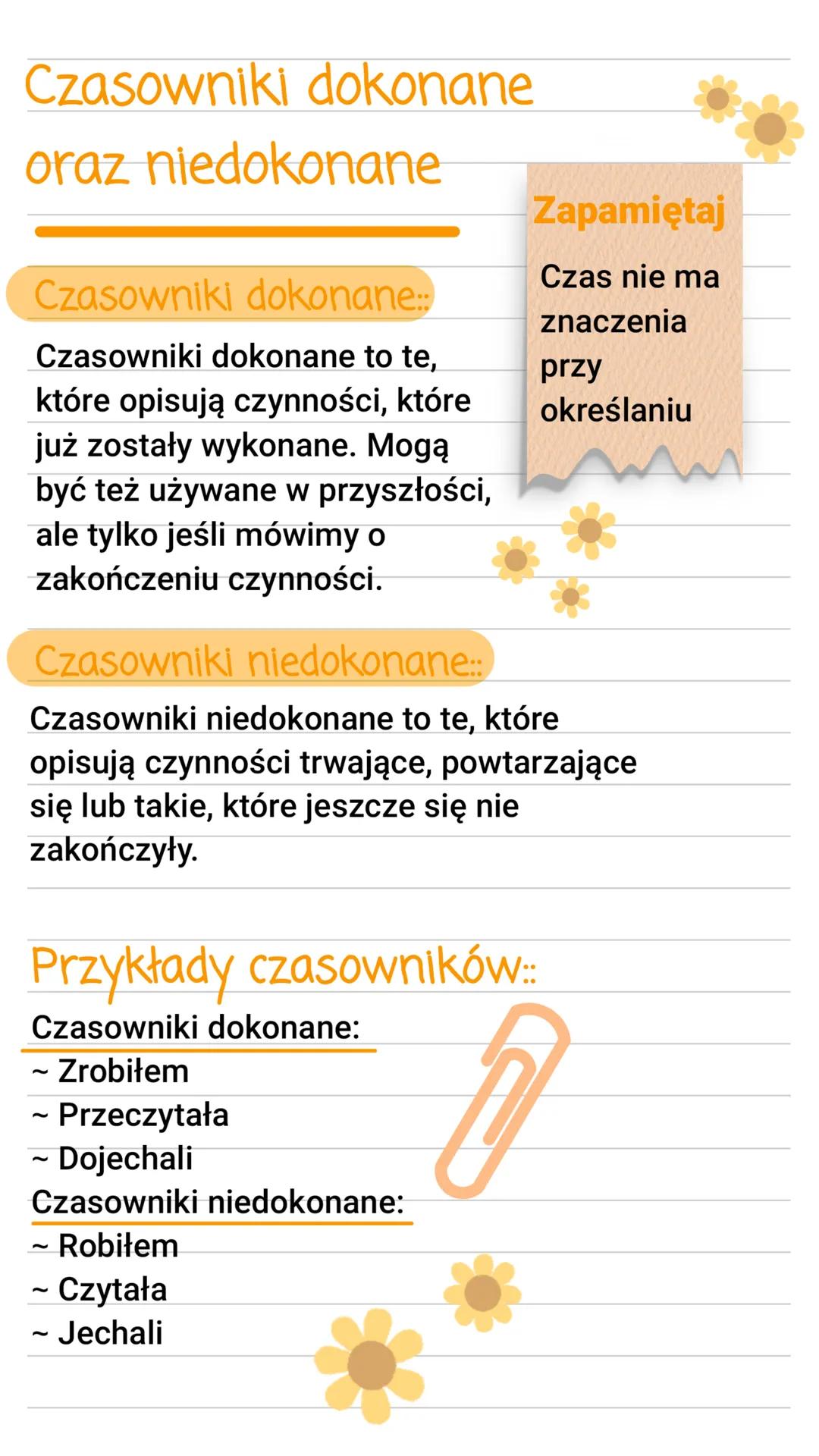 Czasowniki dokonane oraz niedokonane

Zapamiętaj

Czas nie ma znaczenia przy określaniu

Czasowniki dokonane::

Czasowniki dokonane to te, które opisują czynności, które już zostały wykonane. Mogą być też używane w przyszłości, ale tylko jeśli mówimy o zakończeniu czynności.

Czasowniki niedokonane::

Czasowniki niedokonane to te, które opisują czynności trwające, powtarzające się lub takie, które jeszcze się nie zakończyły.

Przykłady czasowników::

Czasowniki dokonane:
~ Zrobiłem
~ Przeczytała
~ Dojechali
Czasowniki niedokonane:
~ Robiłem
~ Czytała
~ Jechali